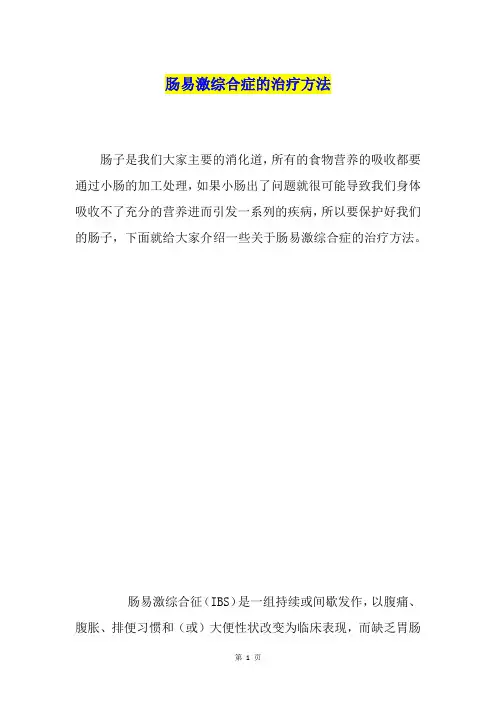 肠易激综合症的治疗方法

肠子是我们大家主要的消化道，所有的食物营养的吸收都要通过小肠的加工处理，如果小肠出了问题就很可能导致我们身体吸收不了充分的营养进而引发一系列的疾病，所以要保护好我们的肠子，下面就给大家介绍一些关于肠易激综合症的治疗方法。

肠易激综合征（IBS）是一组持续或间歇发作，以腹痛、腹胀、排便习惯和（或）大便性状改变为临床表现，而缺乏胃肠

第 1 页